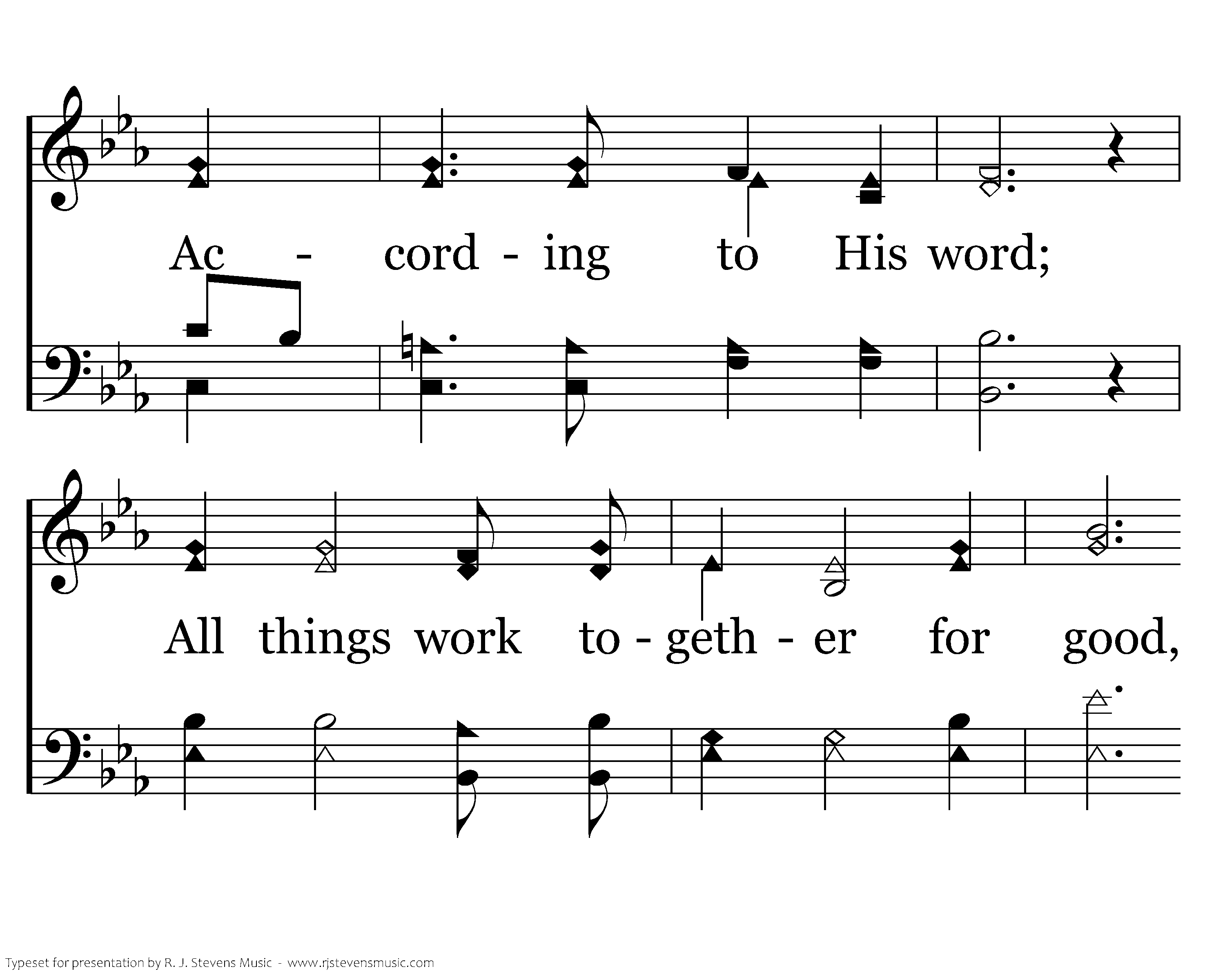 Ac - cord - ing to His word;

All things work to - geth - er for good,

Typeset for presentation by R. J. Stevens Music - www.rjstevensmusic.com